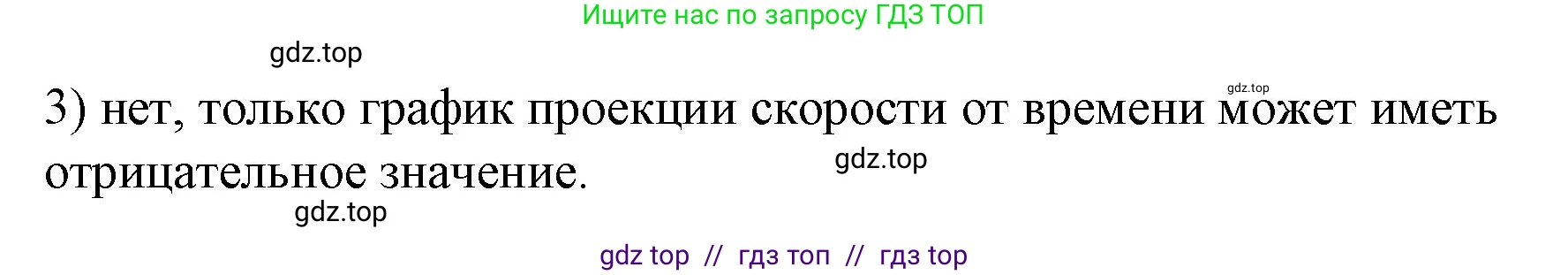 Ищите нас по запросу ГДЗ ТОП

gdz.top

gdz.top

3) нет, только график проекции скорости от времени может иметь отрицательное значение.

gdz.top

gdz.top

gdz top // гдз топ // гдз top